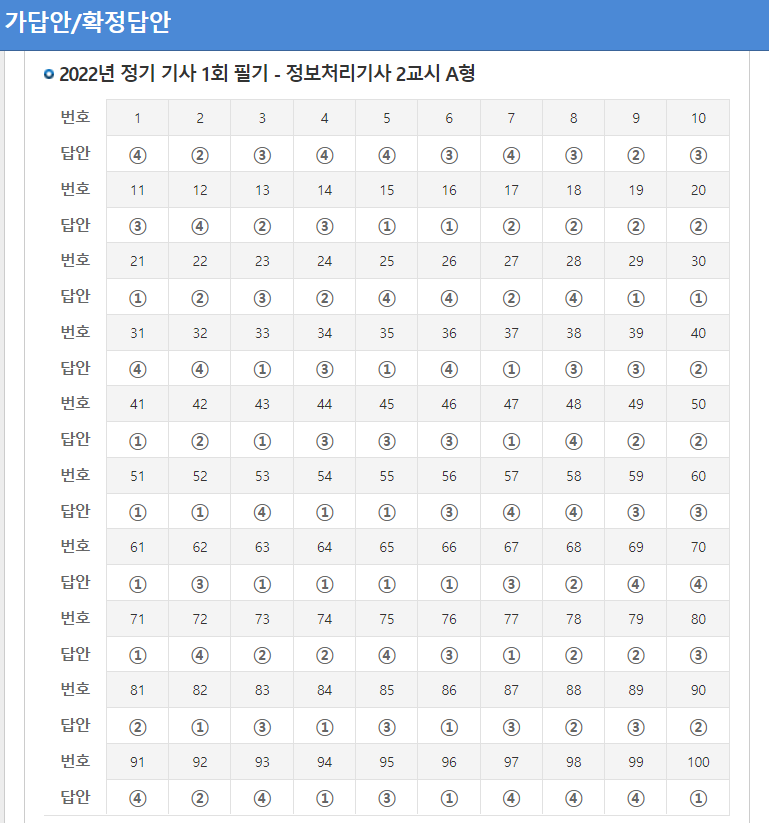 가답안/확정답안

2022년 정기 기사 1회 필기 - 정보처리기사 2교시 A형

| 번호 | 1 | 2 | 3 | 4 | 5 | 6 | 7 | 8 | 9 | 10 |
|---|---|---|---|---|---|---|---|---|---|---|
| 답안 | ④ | ② | ③ | ④ | ④ | ③ | ④ | ③ | ② | ③ |
| 번호 | 11 | 12 | 13 | 14 | 15 | 16 | 17 | 18 | 19 | 20 |
| 답안 | ③ | ④ | ② | ③ | ① | ① | ② | ② | ② | ② |
| 번호 | 21 | 22 | 23 | 24 | 25 | 26 | 27 | 28 | 29 | 30 |
| 답안 | ① | ② | ③ | ② | ④ | ④ | ② | ④ | ① | ① |
| 번호 | 31 | 32 | 33 | 34 | 35 | 36 | 37 | 38 | 39 | 40 |
| 답안 | ④ | ④ | ① | ③ | ① | ④ | ① | ③ | ③ | ② |
| 번호 | 41 | 42 | 43 | 44 | 45 | 46 | 47 | 48 | 49 | 50 |
| 답안 | ① | ② | ① | ③ | ③ | ③ | ① | ④ | ② | ② |
| 번호 | 51 | 52 | 53 | 54 | 55 | 56 | 57 | 58 | 59 | 60 |
| 답안 | ① | ① | ④ | ① | ① | ③ | ④ | ④ | ③ | ③ |
| 번호 | 61 | 62 | 63 | 64 | 65 | 66 | 67 | 68 | 69 | 70 |
| 답안 | ① | ③ | ① | ① | ① | ① | ③ | ② | ④ | ④ |
| 번호 | 71 | 72 | 73 | 74 | 75 | 76 | 77 | 78 | 79 | 80 |
| 답안 | ① | ④ | ② | ② | ④ | ③ | ① | ② | ② | ③ |
| 번호 | 81 | 82 | 83 | 84 | 85 | 86 | 87 | 88 | 89 | 90 |
| 답안 | ② | ① | ③ | ① | ③ | ① | ③ | ② | ③ | ② |
| 번호 | 91 | 92 | 93 | 94 | 95 | 96 | 97 | 98 | 99 | 100 |
| 답안 | ④ | ② | ④ | ① | ③ | ① | ④ | ④ | ④ | ① |